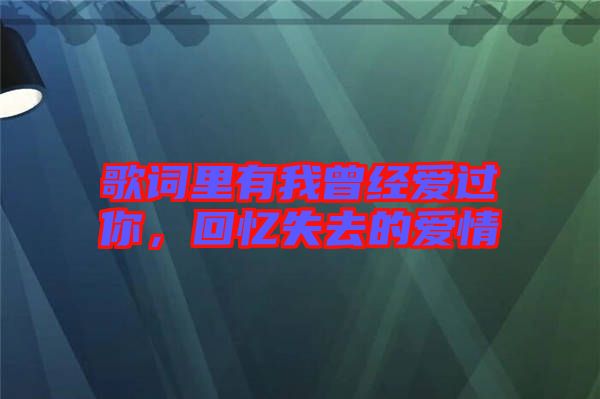 歌词里有我曾经爱过你，回忆失去的爱情